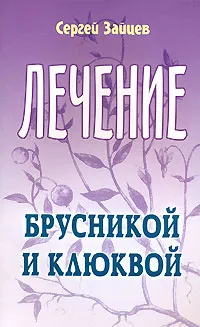 Сергей Зайцев

ЛЕЧЕНИЕ

БРУСНИКОЙ И КЛЮКВОЙ